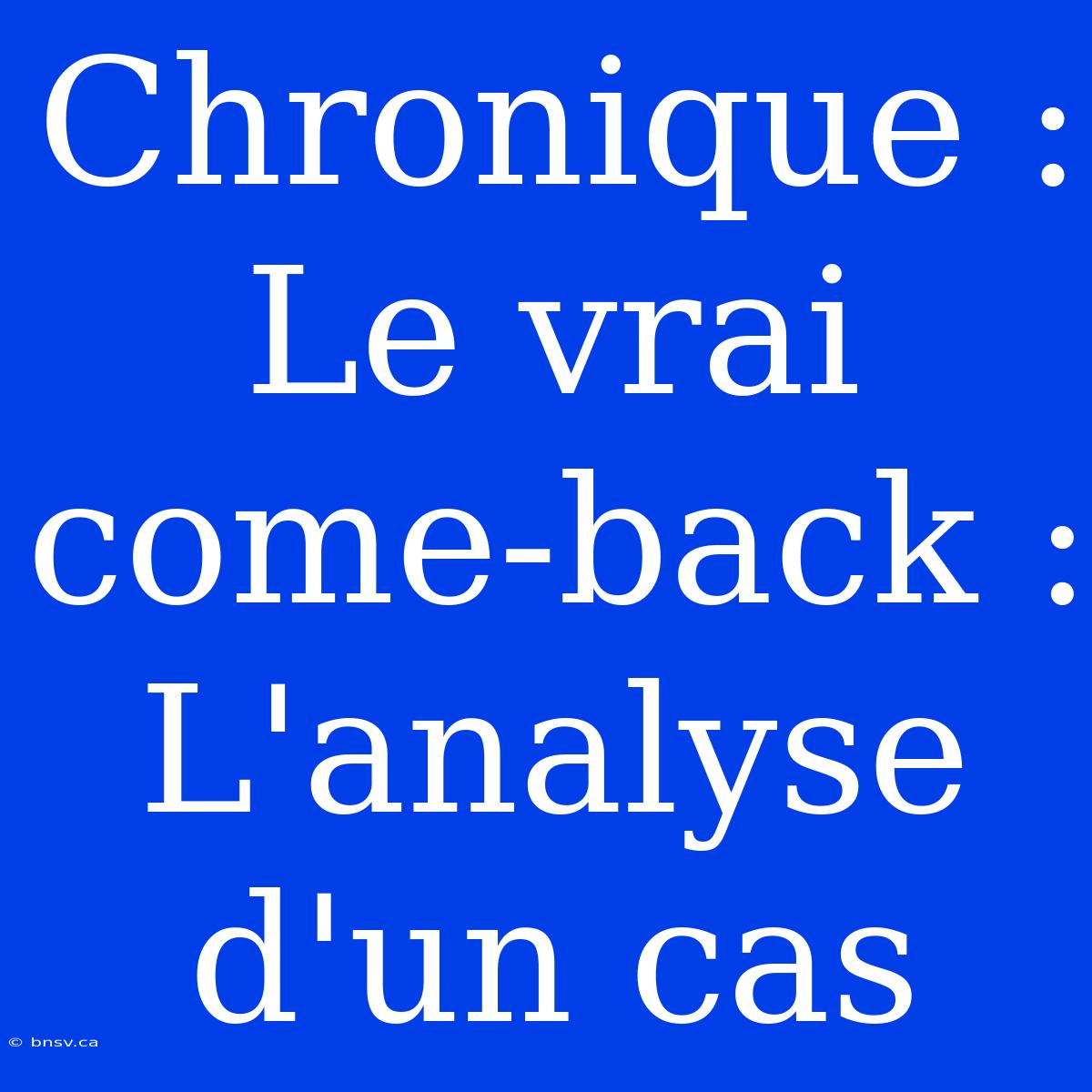 Chronique : Le vrai come-back : L'analyse d'un cas

© bnsv.ca